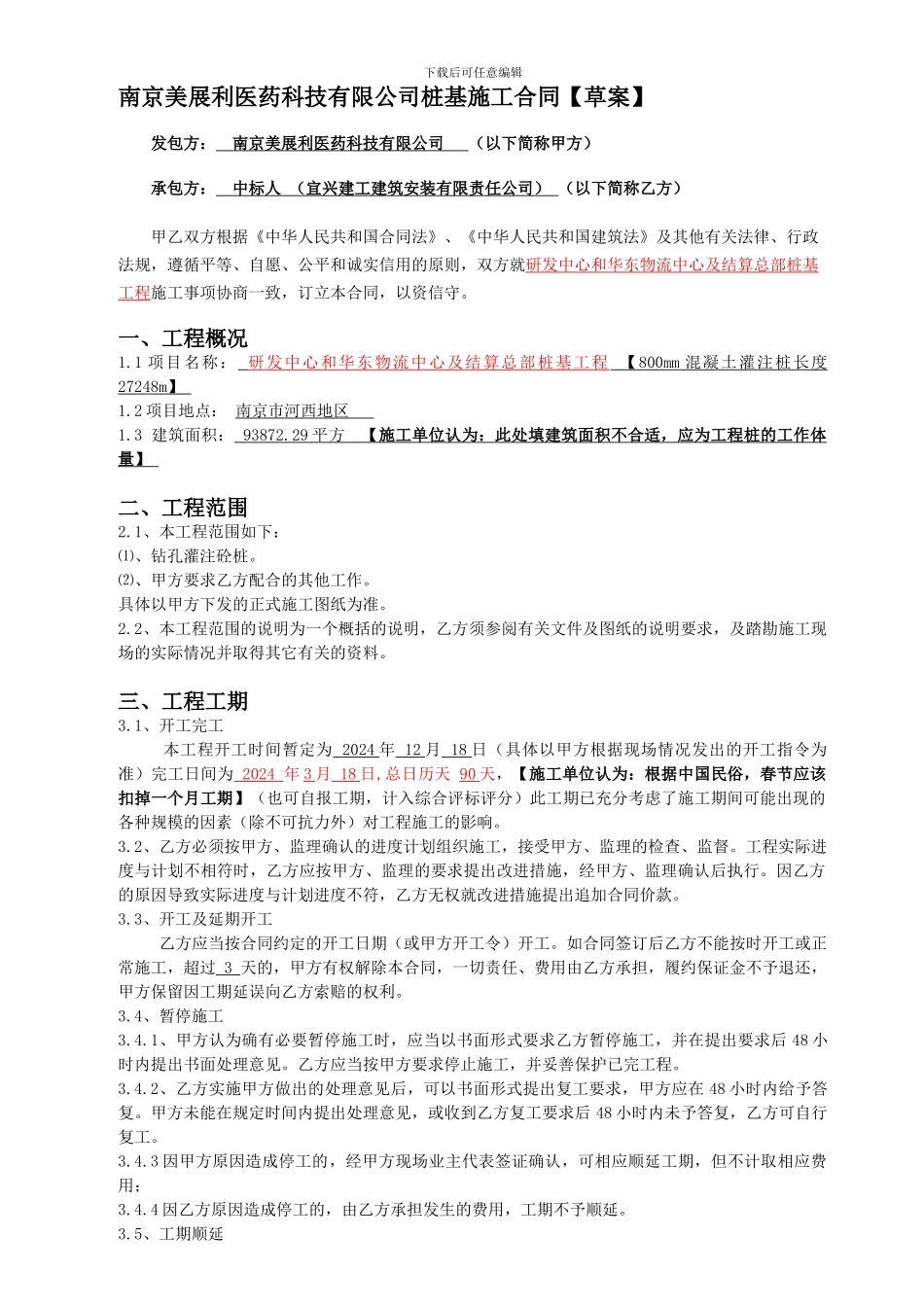 下载后可任意编辑

南京美展利医药科技有限公司桩基施工合同【草案】

发包方： 南京美展利医药科技有限公司 （以下简称甲方）

承包方： 中标人 （宜兴建工建筑安装有限责任公司） （以下简称乙方）

甲乙双方根据《中华人民共和国合同法》、《中华人民共和国建筑法》及其他有关法律、行政法规，遵循平等、自愿、公平和诚实信用的原则，双方就研发中心和华东物流中心及结算总部桩基工程施工事项协商一致，订立本合同，以资信守。

一、工程概况

1.1 项目名称： 研发中心和华东物流中心及结算总部桩基工程 【800mm 混凝土灌注桩长度 27248m】

1.2 项目地点： 南京市河西地区

1.3 建筑面积： 93872.29 平方 【施工单位认为：此处填建筑面积不合适，应为工程桩的工作体量】

二、工程范围

2.1、本工程范围如下：

⑴、钻孔灌注砼桩。

⑵、甲方要求乙方配合的其他工作。

具体以甲方下发的正式施工图纸为准。

2.2、本工程范围的说明为一个概括的说明，乙方须参阅有关文件及图纸的说明要求，及踏勘施工现场的实际情况并取得其它有关的资料。

三、工程工期

3.1、开工完工

本工程开工时间暂定为 2024 年 12 月 18 日（具体以甲方根据现场情况发出的开工指令为准）完工日间为 2024 年 3 月 18 日，总日历天 90 天，【施工单位认为：根据中国民俗，春节应该扣掉一个月工期】（也可自报工期，计入综合评标评分）此工期已充分考虑了施工期间可能出现的各种规模的因素（除不可抗力外）对工程施工的影响。

3.2、乙方必须按甲方、监理确认的进度计划组织施工，接受甲方、监理的检查、监督。工程实际进度与计划不相符时，乙方应按甲方、监理的要求提出改进措施，经甲方、监理确认后执行。因乙方的原因导致实际进度与计划进度不符，乙方无权就改进措施提出追加合同价款。

3.3、开工及延期开工

乙方应当按合同约定的开工日期（或甲方开工令）开工。如合同签订后乙方不能按时开工或正常施工，超过 3 天的，甲方有权解除本合同，一切责任、费用由乙方承担，履约保证金不予退还，甲方保留因工期延误向乙方索赔的权利。

3.4、暂停施工

3.4.1、甲方认为确有必要暂停施工时，应当以书面形式要求乙方暂停施工，并在提出要求后 48 小时内提出书面处理意见。乙方应当按甲方要求停止施工，并妥善保护已完工程。

3.4.2、乙方实施甲方做出的处理意见后，可以书面形式提出复工要求，甲方应在 48 小时内给予答复。甲方未能在规定时间内提出处理意见，或收到乙方复工要求后 48 小时内未予答复，乙方可自行复工。

3.4.3 因甲方原因造成停工的，经甲方现场业主代表签证确认，可相应顺延工期，但不计取相应费用；

3.4.4 因乙方原因造成停工的，由乙方承担发生的费用，工期不予顺延。

3.5、工期顺延